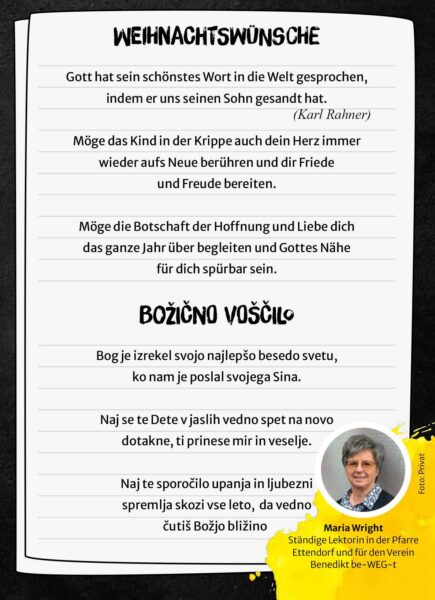 WEIHNACHTSWÜNSCHE

Gott hat sein schönstes Wort in die Welt gesprochen, indem er uns seinen Sohn gesandt hat.
(Karl Rahner)

Möge das Kind in der Krippe auch dein Herz immer wieder aufs Neue berühren und dir Friede und Freude bereiten.

Möge die Botschaft der Hoffnung und Liebe dich das ganze Jahr über begleiten und Gottes Nähe für dich spürbar sein.

BOŽIČNO VOŠČILO

Bog je izrekel svojo najlepšo besedo svetu, ko nam je poslal svojega Sina.

Naj se te Dete v jaslih vedno spet na novo dotakne, ti prinese mir in veselje.

Naj te sporočilo upanja in ljubezni spremlja skozi vse leto, da vedno čutiš Božjo bližino

Foto: Privat

Maria Wright
Ständige Lektorin in der Pfarre Ettendorf und für den Verein Benedikt be~WEG~t